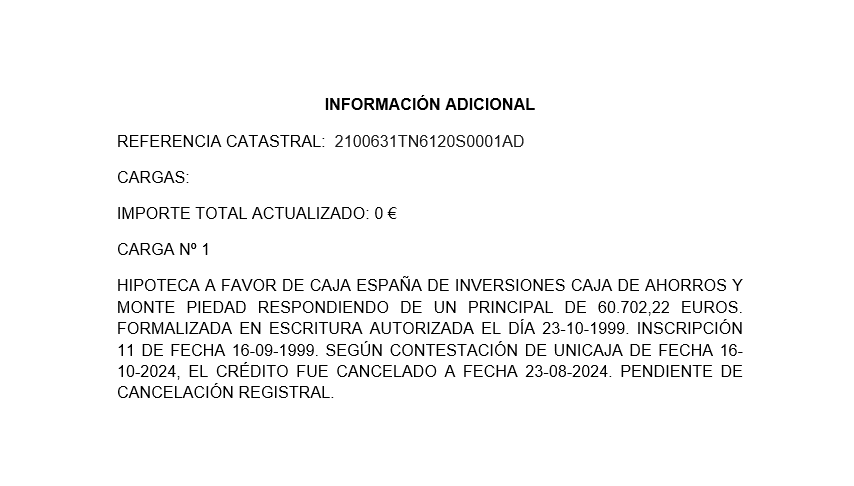 INFORMACIÓN ADICIONAL

REFERENCIA CATASTRAL: 2100631TN6120S0001AD

CARGAS:

IMPORTE TOTAL ACTUALIZADO: 0 €

CARGA Nº 1

HIPOTECA A FAVOR DE CAJA ESPAÑA DE INVERSIONES CAJA DE AHORROS Y MONTE PIEDAD RESPONDIENDO DE UN PRINCIPAL DE 60.702,22 EUROS. FORMALIZADA EN ESCRITURA AUTORIZADA EL DÍA 23-10-1999. INSCRIPCIÓN 11 DE FECHA 16-09-1999. SEGÚN CONTESTACIÓN DE UNICAJA DE FECHA 16-10-2024, EL CRÉDITO FUE CANCELADO A FECHA 23-08-2024. PENDIENTE DE CANCELACIÓN REGISTRAL.